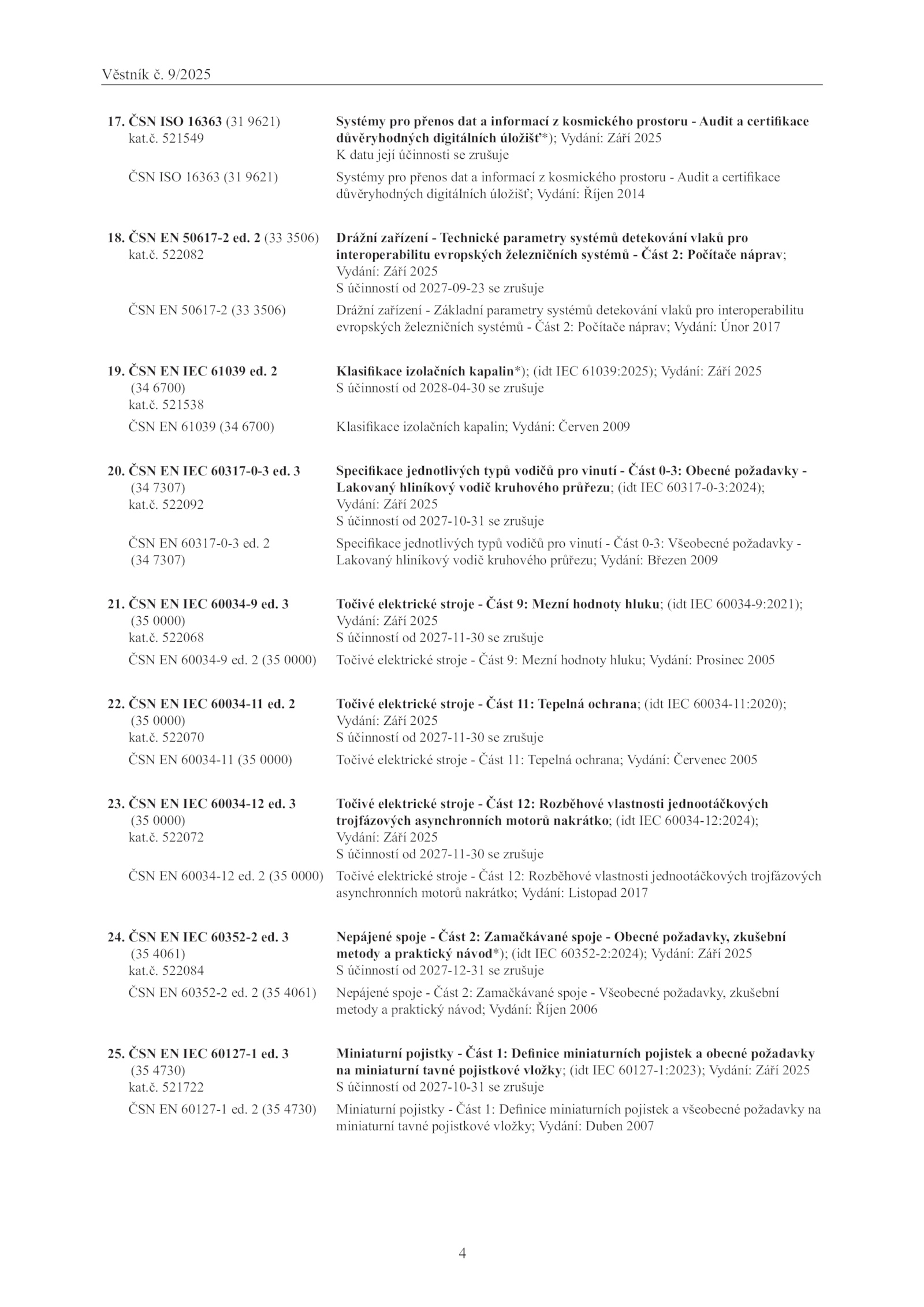 Věstník č. 9/2025

17. ČSN ISO 16363 (31 9621) kat.č. 521549
Systémy pro přenos dat a informací z kosmického prostoru - Audit a certifikace důvěryhodných digitálních úložišť*); Vydání: Září 2025
K datu její účinnosti se zrušuje

ČSN ISO 16363 (31 9621)
Systémy pro přenos dat a informací z kosmického prostoru - Audit a certifikace důvěryhodných digitálních úložišť; Vydání: Říjen 2014

18. ČSN EN 50617-2 ed. 2 (33 3506) kat.č. 522082
Drážní zařízení - Technické parametry systémů detekování vlaků pro interoperabilitu evropských železničních systémů - Část 2: Počítače náprav; Vydání: Září 2025
S účinností od 2027-09-23 se zrušuje

ČSN EN 50617-2 (33 3506)
Drážní zařízení - Základní parametry systémů detekování vlaků pro interoperabilitu evropských železničních systémů - Část 2: Počítače náprav; Vydání: Únor 2017

19. ČSN EN IEC 61039 ed. 2 (34 6700) kat.č. 521538
Klasifikace izolačních kapalin*); (idt IEC 61039:2025); Vydání: Září 2025
S účinností od 2028-04-30 se zrušuje

ČSN EN 61039 (34 6700)
Klasifikace izolačních kapalin; Vydání: Červen 2009

20. ČSN EN IEC 60317-0-3 ed. 3 (34 7307) kat.č. 522092
Specifikace jednotlivých typů vodičů pro vinutí - Část 0-3: Obecné požadavky - Lakovaný hliníkový vodič kruhového průřezu; (idt IEC 60317-0-3:2024); Vydání: Září 2025
S účinností od 2027-10-31 se zrušuje

ČSN EN 60317-0-3 ed. 2 (34 7307)
Specifikace jednotlivých typů vodičů pro vinutí - Část 0-3: Všeobecné požadavky - Lakovaný hliníkový vodič kruhového průřezu; Vydání: Březen 2009

21. ČSN EN IEC 60034-9 ed. 3 (35 0000) kat.č. 522068
Točivé elektrické stroje - Část 9: Mezní hodnoty hluku; (idt IEC 60034-9:2021); Vydání: Září 2025
S účinností od 2027-11-30 se zrušuje

ČSN EN 60034-9 ed. 2 (35 0000)
Točivé elektrické stroje - Část 9: Mezní hodnoty hluku; Vydání: Prosinec 2005

22. ČSN EN IEC 60034-11 ed. 2 (35 0000) kat.č. 522070
Točivé elektrické stroje - Část 11: Tepelná ochrana; (idt IEC 60034-11:2020); Vydání: Září 2025
S účinností od 2027-11-30 se zrušuje

ČSN EN 60034-11 (35 0000)
Točivé elektrické stroje - Část 11: Tepelná ochrana; Vydání: Červenec 2005

23. ČSN EN IEC 60034-12 ed. 3 (35 0000) kat.č. 522072
Točivé elektrické stroje - Část 12: Rozběhové vlastnosti jednootáčkových trojfázových asynchronních motorů nakrátko; (idt IEC 60034-12:2024); Vydání: Září 2025
S účinností od 2027-11-30 se zrušuje

ČSN EN 60034-12 ed. 2 (35 0000)
Točivé elektrické stroje - Část 12: Rozběhové vlastnosti jednootáčkových trojfázových asynchronních motorů nakrátko; Vydání: Listopad 2017

24. ČSN EN IEC 60352-2 ed. 3 (35 4061) kat.č. 522084
Nepájené spoje - Část 2: Zamačkávané spoje - Obecné požadavky, zkušební metody a praktický návod*); (idt IEC 60352-2:2024); Vydání: Září 2025
S účinností od 2027-12-31 se zrušuje

ČSN EN 60352-2 ed. 2 (35 4061)
Nepájené spoje - Část 2: Zamačkávané spoje - Všeobecné požadavky, zkušební metody a praktický návod; Vydání: Říjen 2006

25. ČSN EN IEC 60127-1 ed. 3 (35 4730) kat.č. 521722
Miniaturní pojistky - Část 1: Definice miniaturních pojistek a obecné požadavky na miniaturní tavné pojistkové vložky; (idt IEC 60127-1:2023); Vydání: Září 2025
S účinností od 2027-10-31 se zrušuje

ČSN EN 60127-1 ed. 2 (35 4730)
Miniaturní pojistky - Část 1: Definice miniaturních pojistek a všeobecné požadavky na miniaturní tavné pojistkové vložky; Vydání: Duben 2007

4